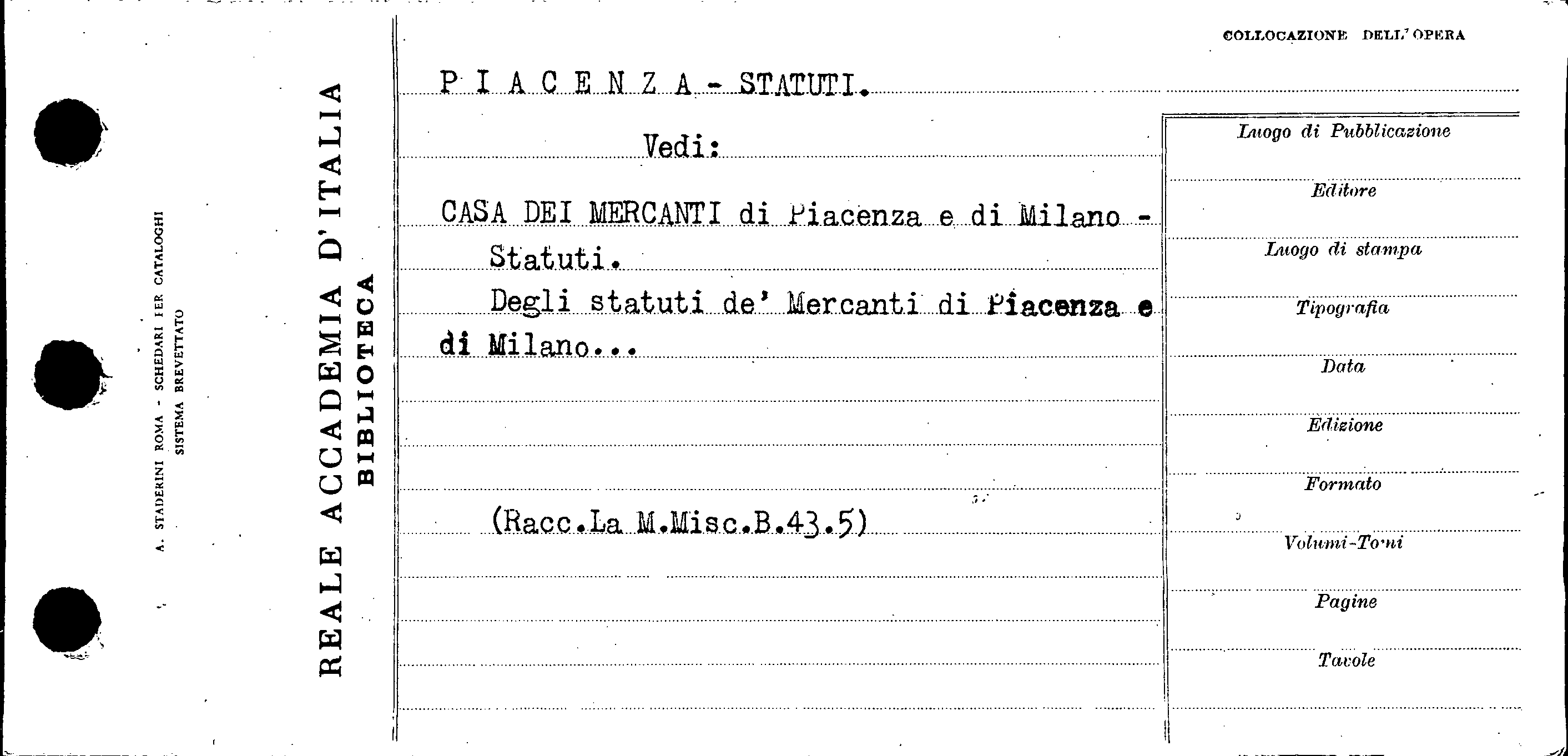 A. STADERINI ROMA - SCHEDARI PER CATALOGHI
SISTEMA BREVETTATO

REALE ACCADEMIA D'ITALIA
BIBLIOTECA

COLLOCAZIONE DELL'OPERA

P I A C E N Z A - STATUTI.

Vedi:

CASA DEI MERCANTI di Piacenza e di Milano - Statuti.

Degli statuti de' Mercanti di Piacenza e di Milano...

(Racc.La M.Misc.B.43.5)

Luogo di Pubblicazione

Editore

Luogo di stampa

Tipografia

Data

Edizione

Formato

Volumi-Tomi

Pagine

Tavole